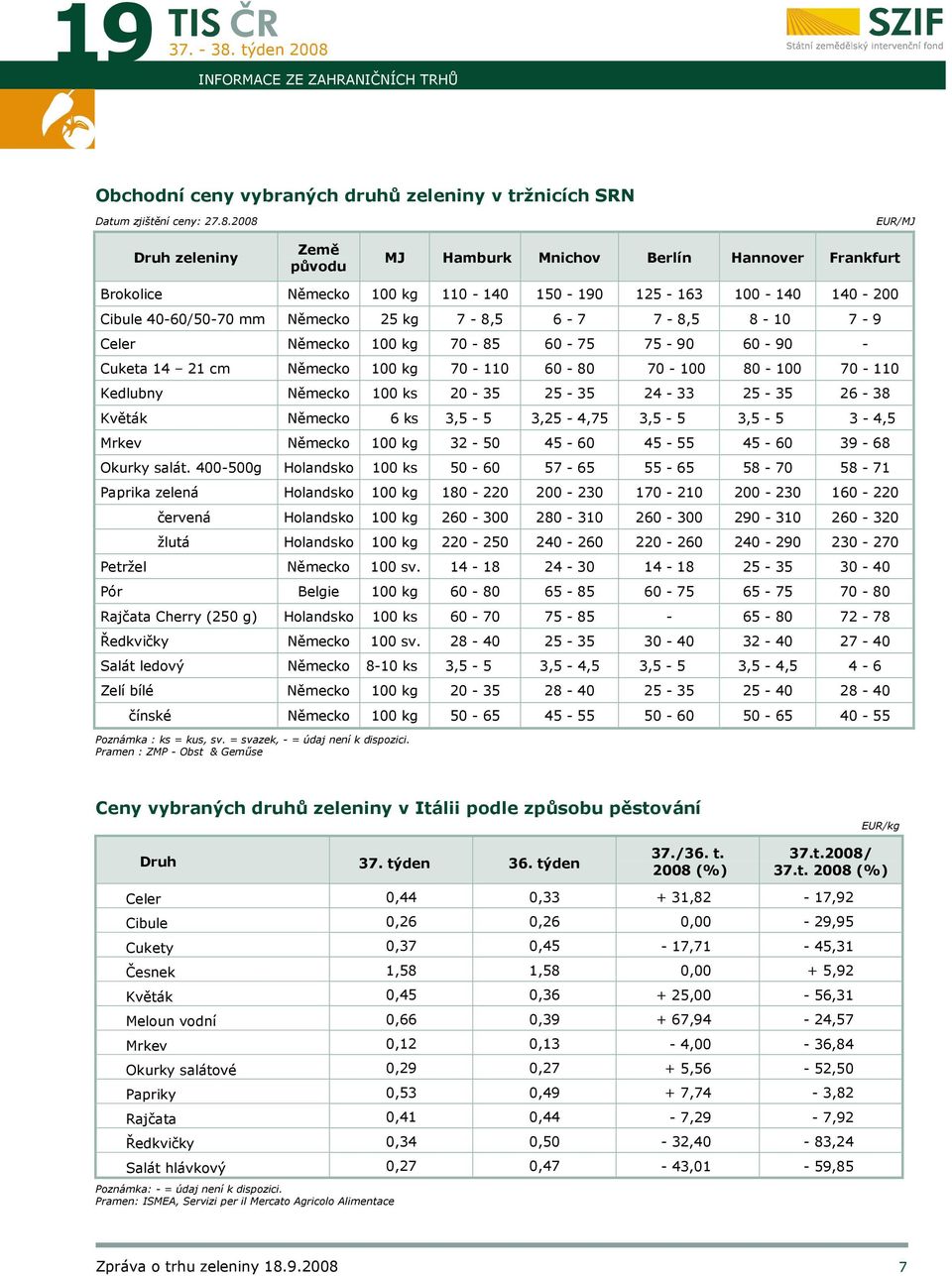 19 TIS ČR
37. - 38. týden 2008

SZIF
Státní zemědělský intervenční fond

INFORMACE ZE ZAHRANIČNÍCH TRHŮ

Obchodní ceny vybraných druhů zeleniny v tržnicích SRN

Datum zjištění ceny: 27.8.2008

EUR/MJ

| Druh zeleniny | Země původu | MJ | Hamburk | Mnichov | Berlín | Hannover | Frankfurt |
|---|---|---|---|---|---|---|---|
| Brokolice | Německo | 100 kg | 110 - 140 | 150 - 190 | 125 - 163 | 100 - 140 | 140 - 200 |
| Cibule 40-60/50-70 mm | Německo | 25 kg | 7 - 8,5 | 6 - 7 | 7 - 8,5 | 8 - 10 | 7 - 9 |
| Celer | Německo | 100 kg | 70 - 85 | 60 - 75 | 75 - 90 | 60 - 90 | - |
| Cuketa 14 – 21 cm | Německo | 100 kg | 70 - 110 | 60 - 80 | 70 - 100 | 80 - 100 | 70 - 110 |
| Kedlubny | Německo | 100 ks | 20 - 35 | 25 - 35 | 24 - 33 | 25 - 35 | 26 - 38 |
| Květák | Německo | 6 ks | 3,5 - 5 | 3,25 - 4,75 | 3,5 - 5 | 3,5 - 5 | 3 - 4,5 |
| Mrkev | Německo | 100 kg | 32 - 50 | 45 - 60 | 45 - 55 | 45 - 60 | 39 - 68 |
| Okurky salát. 400-500g | Holandsko | 100 ks | 50 - 60 | 57 - 65 | 55 - 65 | 58 - 70 | 58 - 71 |
| Paprika zelená | Holandsko | 100 kg | 180 - 220 | 200 - 230 | 170 - 210 | 200 - 230 | 160 - 220 |
| červená | Holandsko | 100 kg | 260 - 300 | 280 - 310 | 260 - 300 | 290 - 310 | 260 - 320 |
| žlutá | Holandsko | 100 kg | 220 - 250 | 240 - 260 | 220 - 260 | 240 - 290 | 230 - 270 |
| Petržel | Německo | 100 sv. | 14 - 18 | 24 - 30 | 14 - 18 | 25 - 35 | 30 - 40 |
| Pór | Belgie | 100 kg | 60 - 80 | 65 - 85 | 60 - 75 | 65 - 75 | 70 - 80 |
| Rajčata Cherry (250 g) | Holandsko | 100 ks | 60 - 70 | 75 - 85 | - | 65 - 80 | 72 - 78 |
| Ředkvičky | Německo | 100 sv. | 28 - 40 | 25 - 35 | 30 - 40 | 32 - 40 | 27 - 40 |
| Salát ledový | Německo | 8-10 ks | 3,5 - 5 | 3,5 - 4,5 | 3,5 - 5 | 3,5 - 4,5 | 4 - 6 |
| Zelí bílé | Německo | 100 kg | 20 - 35 | 28 - 40 | 25 - 35 | 25 - 40 | 28 - 40 |
| čínské | Německo | 100 kg | 50 - 65 | 45 - 55 | 50 - 60 | 50 - 65 | 40 - 55 |

Poznámka : ks = kus, sv. = svazek, - = údaj není k dispozici.
Pramen : ZMP - Obst & Gemüse

Ceny vybraných druhů zeleniny v Itálii podle způsobu pěstování

EUR/kg

| Druh | 37. týden | 36. týden | 37./36. t. 2008 (%) | 37.t.2008/ 37.t. 2008 (%) |
|---|---|---|---|---|
| Celer | 0,44 | 0,33 | + 31,82 | - 17,92 |
| Cibule | 0,26 | 0,26 | 0,00 | - 29,95 |
| Cukety | 0,37 | 0,45 | - 17,71 | - 45,31 |
| Česnek | 1,58 | 1,58 | 0,00 | + 5,92 |
| Květák | 0,45 | 0,36 | + 25,00 | - 56,31 |
| Meloun vodní | 0,66 | 0,39 | + 67,94 | - 24,57 |
| Mrkev | 0,12 | 0,13 | - 4,00 | - 36,84 |
| Okurky salátové | 0,29 | 0,27 | + 5,56 | - 52,50 |
| Papriky | 0,53 | 0,49 | + 7,74 | - 3,82 |
| Rajčata | 0,41 | 0,44 | - 7,29 | - 7,92 |
| Ředkvičky | 0,34 | 0,50 | - 32,40 | - 83,24 |
| Salát hlávkový | 0,27 | 0,47 | - 43,01 | - 59,85 |

Poznámka: - = údaj není k dispozici.
Pramen: ISMEA, Servizi per il Mercato Agricolo Alimentace

Zpráva o trhu zeleniny 18.9.2008

7